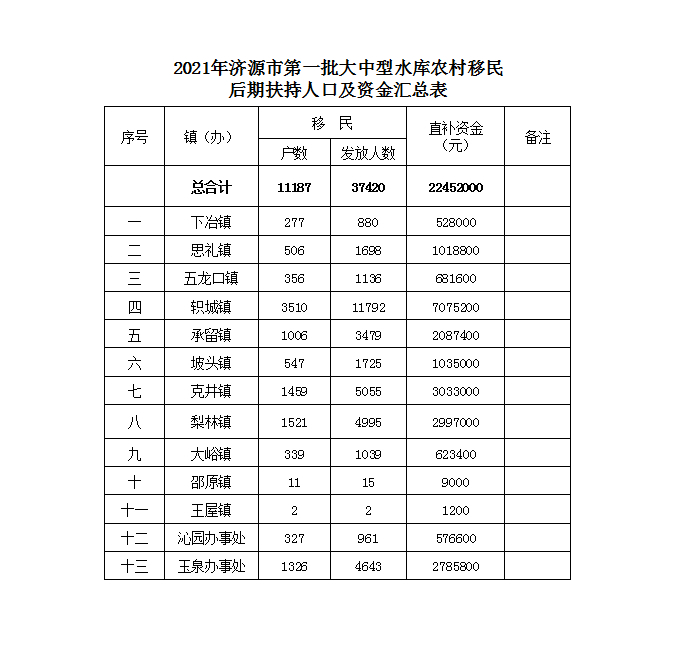 2021年济源市第一批大中型水库农村移民
后期扶持人口及资金汇总表

| 序号 | 镇（办） | 移 民 户数 | 移 民 发放人数 | 直补资金（元） | 备注 |
|---|---|---|---|---|---|
| | 总合计 | 11187 | 37420 | 22452000 | |
| 一 | 下冶镇 | 277 | 880 | 528000 | |
| 二 | 思礼镇 | 506 | 1698 | 1018800 | |
| 三 | 五龙口镇 | 356 | 1136 | 681600 | |
| 四 | 轵城镇 | 3510 | 11792 | 7075200 | |
| 五 | 承留镇 | 1006 | 3479 | 2087400 | |
| 六 | 坡头镇 | 547 | 1725 | 1035000 | |
| 七 | 克井镇 | 1459 | 5055 | 3033000 | |
| 八 | 梨林镇 | 1521 | 4995 | 2997000 | |
| 九 | 大峪镇 | 339 | 1039 | 623400 | |
| 十 | 邵原镇 | 11 | 15 | 9000 | |
| 十一 | 王屋镇 | 2 | 2 | 1200 | |
| 十二 | 沁园办事处 | 327 | 961 | 576600 | |
| 十三 | 玉泉办事处 | 1326 | 4643 | 2785800 | |